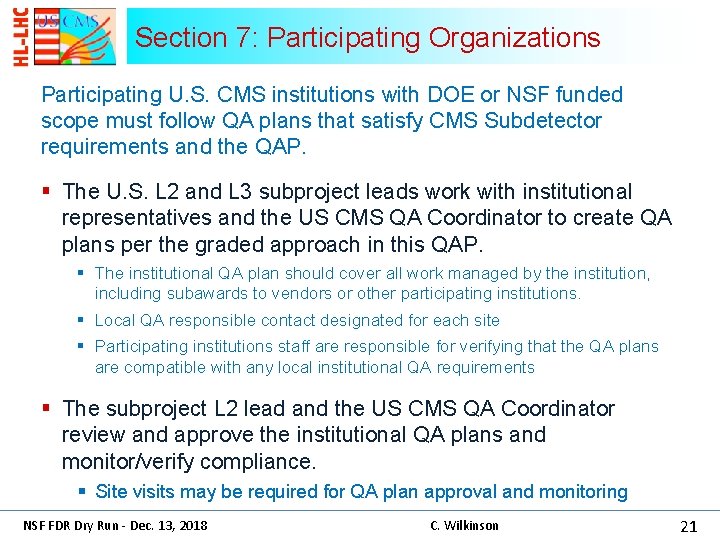 HL-LHC

US CMS

Section 7: Participating Organizations

Participating U.S. CMS institutions with DOE or NSF funded scope must follow QA plans that satisfy CMS Subdetector requirements and the QAP.

▪ The U.S. L2 and L3 subproject leads work with institutional representatives and the US CMS QA Coordinator to create QA plans per the graded approach in this QAP.

▪ The institutional QA plan should cover all work managed by the institution, including subawards to vendors or other participating institutions.

▪ Local QA responsible contact designated for each site

▪ Participating institutions staff are responsible for verifying that the QA plans are compatible with any local institutional QA requirements

▪ The subproject L2 lead and the US CMS QA Coordinator review and approve the institutional QA plans and monitor/verify compliance.

▪ Site visits may be required for QA plan approval and monitoring

NSF FDR Dry Run - Dec. 13, 2018

C. Wilkinson

21